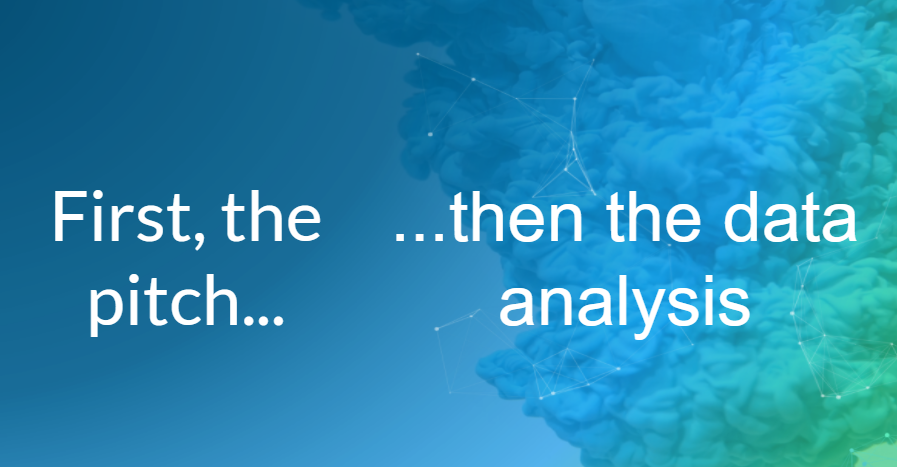 First, the pitch...

...then the data analysis